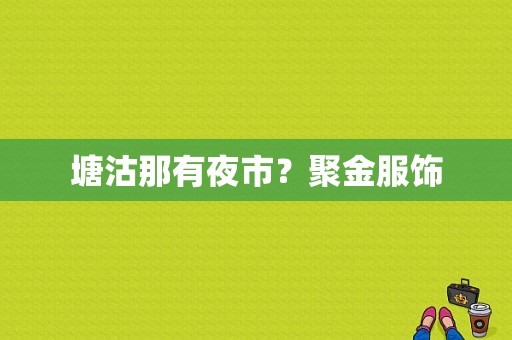 塘沽那有夜市？聚金服饰